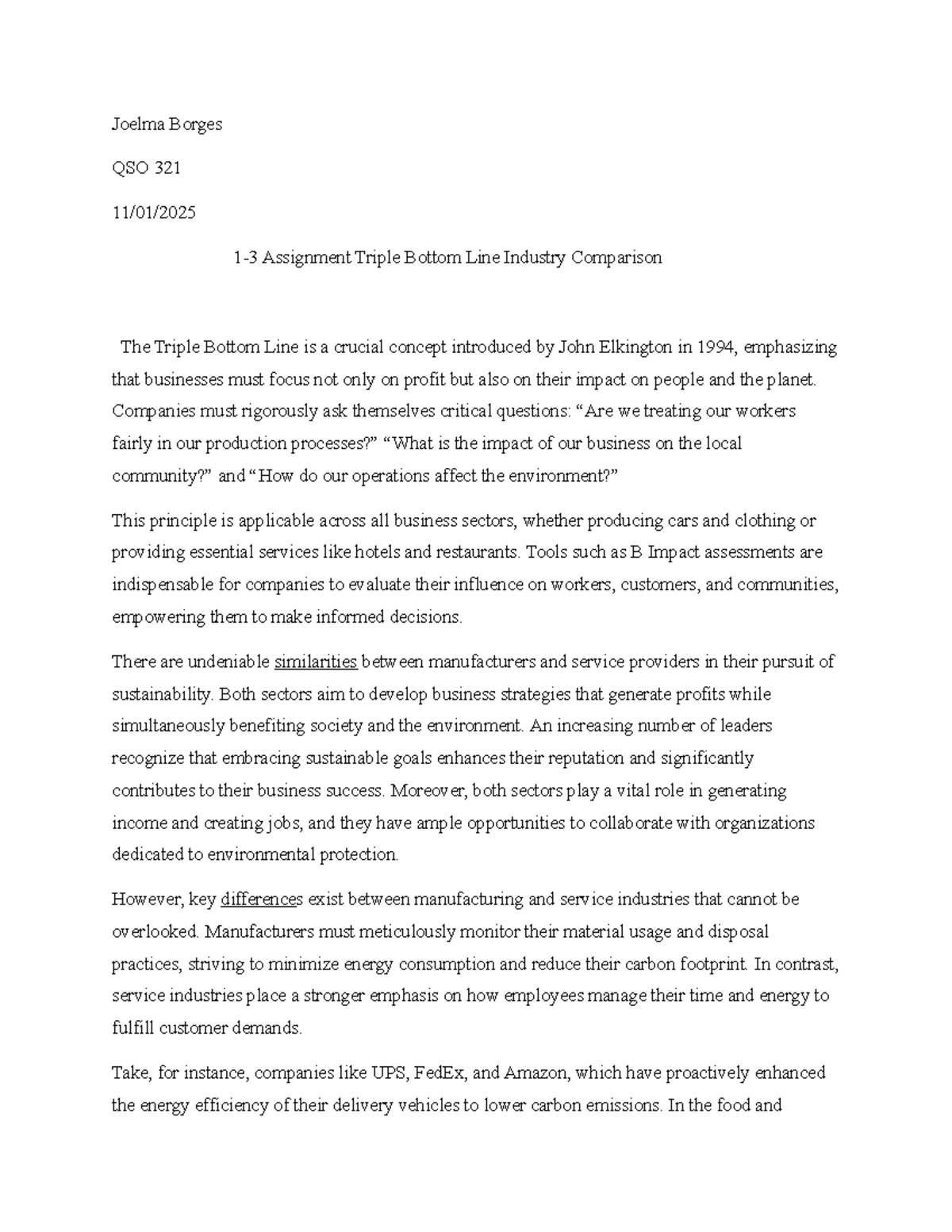 Joelma Borges

QSO 321

11/01/2025

1-3 Assignment Triple Bottom Line Industry Comparison

The Triple Bottom Line is a crucial concept introduced by John Elkington in 1994, emphasizing that businesses must focus not only on profit but also on their impact on people and the planet. Companies must rigorously ask themselves critical questions: “Are we treating our workers fairly in our production processes?” “What is the impact of our business on the local community?” and “How do our operations affect the environment?”

This principle is applicable across all business sectors, whether producing cars and clothing or providing essential services like hotels and restaurants. Tools such as B Impact assessments are indispensable for companies to evaluate their influence on workers, customers, and communities, empowering them to make informed decisions.

There are undeniable similarities between manufacturers and service providers in their pursuit of sustainability. Both sectors aim to develop business strategies that generate profits while simultaneously benefiting society and the environment. An increasing number of leaders recognize that embracing sustainable goals enhances their reputation and significantly contributes to their business success. Moreover, both sectors play a vital role in generating income and creating jobs, and they have ample opportunities to collaborate with organizations dedicated to environmental protection.

However, key differences exist between manufacturing and service industries that cannot be overlooked. Manufacturers must meticulously monitor their material usage and disposal practices, striving to minimize energy consumption and reduce their carbon footprint. In contrast, service industries place a stronger emphasis on how employees manage their time and energy to fulfill customer demands.

Take, for instance, companies like UPS, FedEx, and Amazon, which have proactively enhanced the energy efficiency of their delivery vehicles to lower carbon emissions. In the food and